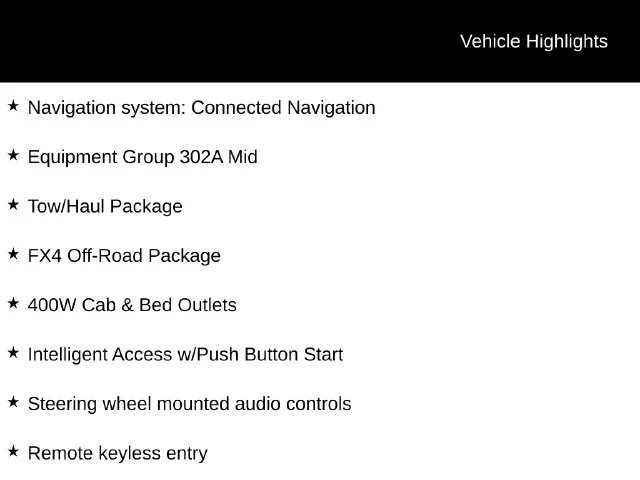 Vehicle Highlights

★ Navigation system: Connected Navigation

★ Equipment Group 302A Mid

★ Tow/Haul Package

★ FX4 Off-Road Package

★ 400W Cab & Bed Outlets

★ Intelligent Access w/Push Button Start

★ Steering wheel mounted audio controls

★ Remote keyless entry